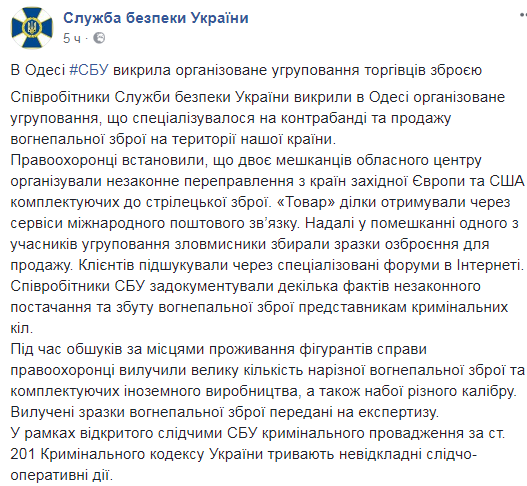 Служба безпеки України
5 ч ·

В Одесі #СБУ викрила організоване угруповання торгівців зброєю

Співробітники Служби безпеки України викрили в Одесі організоване угруповання, що спеціалізувалося на контрабанді та продажу вогнепальної зброї на території нашої країни.
Правоохоронці встановили, що двоє мешканців обласного центру організували незаконне переправлення з країн західної Європи та США комплектуючих до стрілецької зброї. «Товар» ділки отримували через сервіси міжнародного поштового зв'язку. Надалі у помешканні одного з учасників угруповання зловмисники збирали зразки озброєння для продажу. Клієнтів підшукували через спеціалізовані форуми в Інтернеті.
Співробітники СБУ задокументували декілька фактів незаконного постачання та збуту вогнепальної зброї представникам кримінальних кіл.
Під час обшуків за місцями проживання фігурантів справи правоохоронці вилучили велику кількість нарізної вогнепальної зброї та комплектуючих іноземного виробництва, а також набої різного калібру.
Вилучені зразки вогнепальної зброї передані на експертизу.
У рамках відкритого слідчими СБУ кримінального провадження за ст. 201 Кримінального кодексу України тривають невідкладні слідчо-оперативні дії.